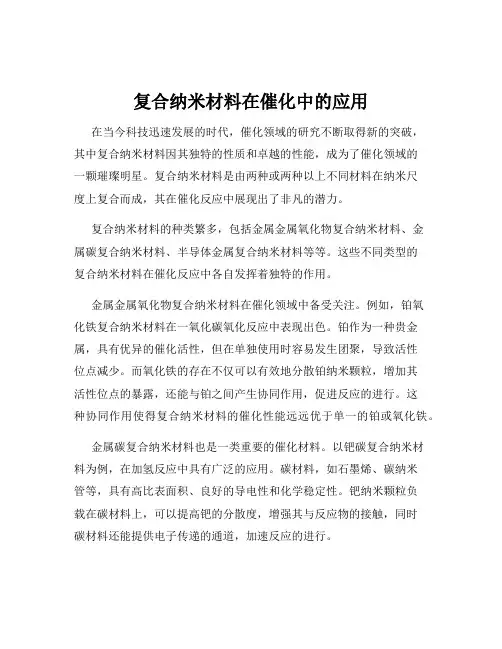 复合纳米材料在催化中的应用

在当今科技迅速发展的时代，催化领域的研究不断取得新的突破，其中复合纳米材料因其独特的性质和卓越的性能，成为了催化领域的一颗璀璨明星。复合纳米材料是由两种或两种以上不同材料在纳米尺度上复合而成，其在催化反应中展现出了非凡的潜力。

复合纳米材料的种类繁多，包括金属金属氧化物复合纳米材料、金属碳复合纳米材料、半导体金属复合纳米材料等等。这些不同类型的复合纳米材料在催化反应中各自发挥着独特的作用。

金属金属氧化物复合纳米材料在催化领域中备受关注。例如，铂氧化铁复合纳米材料在一氧化碳氧化反应中表现出色。铂作为一种贵金属，具有优异的催化活性，但在单独使用时容易发生团聚，导致活性位点减少。而氧化铁的存在不仅可以有效地分散铂纳米颗粒，增加其活性位点的暴露，还能与铂之间产生协同作用，促进反应的进行。这种协同作用使得复合纳米材料的催化性能远远优于单一的铂或氧化铁。

金属碳复合纳米材料也是一类重要的催化材料。以钯碳复合纳米材料为例，在加氢反应中具有广泛的应用。碳材料，如石墨烯、碳纳米管等，具有高比表面积、良好的导电性和化学稳定性。钯纳米颗粒负载在碳材料上，可以提高钯的分散度，增强其与反应物的接触，同时碳材料还能提供电子传递的通道，加速反应的进行。